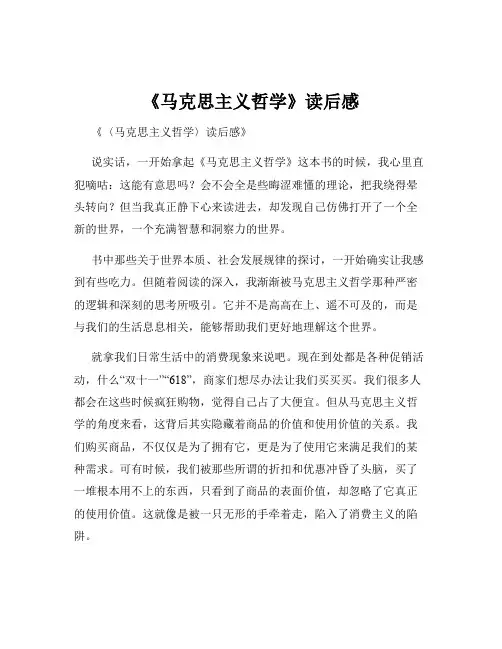 《马克思主义哲学》读后感

《（马克思主义哲学）读后感》

说实话，一开始拿起《马克思主义哲学》这本书的时候，我心里直犯嘀咕：这能有意思吗？会不会全是些晦涩难懂的理论，把我绕得晕头转向？但当我真正静下心来读进去，却发现自己仿佛打开了一个全新的世界，一个充满智慧和洞察力的世界。

书中那些关于世界本质、社会发展规律的探讨，一开始确实让我感到有些吃力。但随着阅读的深入，我渐渐被马克思主义哲学那种严密的逻辑和深刻的思考所吸引。它并不是高高在上、遥不可及的，而是与我们的生活息息相关，能够帮助我们更好地理解这个世界。

就拿我们日常生活中的消费现象来说吧。现在到处都是各种促销活动，什么“双十一”“618”，商家们想尽办法让我们买买买。我们很多人都会在这些时候疯狂购物，觉得自己占了大便宜。但从马克思主义哲学的角度来看，这背后其实隐藏着商品的价值和使用价值的关系。我们购买商品，不仅仅是为了拥有它，更是为了使用它来满足我们的某种需求。可有时候，我们被那些所谓的折扣和优惠冲昏了头脑，买了一堆根本用不上的东西，只看到了商品的表面价值，却忽略了它真正的使用价值。这就像是被一只无形的手牵着走，陷入了消费主义的陷阱。